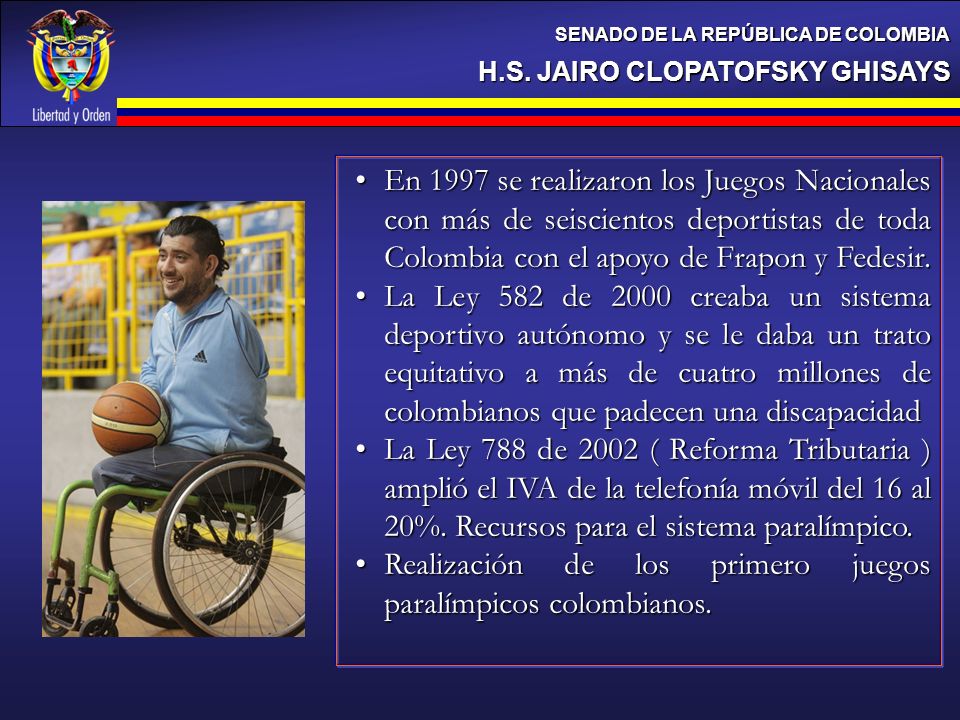 Libertad y Orden

SENADO DE LA REPÚBLICA DE COLOMBIA

H.S. JAIRO CLOPATOFSKY GHISAYS

• En 1997 se realizaron los Juegos Nacionales con más de seiscientos deportistas de toda Colombia con el apoyo de Frapon y Fedesir.
• La Ley 582 de 2000 creaba un sistema deportivo autónomo y se le daba un trato equitativo a más de cuatro millones de colombianos que padecen una discapacidad
• La Ley 788 de 2002 ( Reforma Tributaria ) amplió el IVA de la telefonía móvil del 16 al 20%. Recursos para el sistema paralímpico.
• Realización de los primero juegos paralímpicos colombianos.